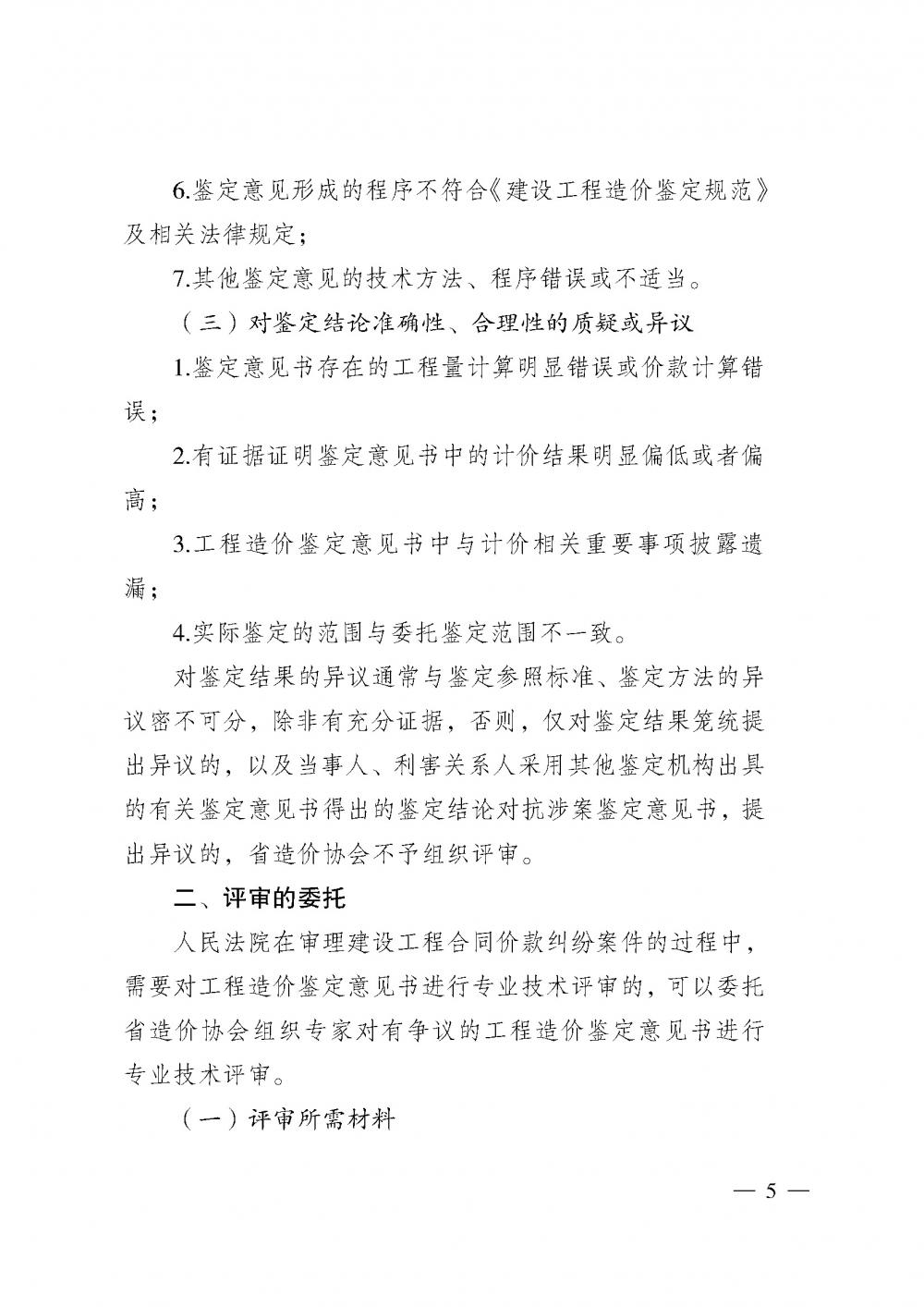 6.鉴定意见形成的程序不符合《建设工程造价鉴定规范》及相关法律规定；

7.其他鉴定意见的技术方法、程序错误或不适当。

（三）对鉴定结论准确性、合理性的质疑或异议

1.鉴定意见书存在的工程量计算明显错误或价款计算错误；

2.有证据证明鉴定意见书中的计价结果明显偏低或者偏高；

3.工程造价鉴定意见书中与计价相关重要事项披露遗漏；

4.实际鉴定的范围与委托鉴定范围不一致。

对鉴定结果的异议通常与鉴定参照标准、鉴定方法的异议密不可分，除非有充分证据，否则，仅对鉴定结果笼统提出异议的，以及当事人、利害关系人采用其他鉴定机构出具的有关鉴定意见书得出的鉴定结论对抗涉案鉴定意见书，提出异议的，省造价协会不予组织评审。

二、评审的委托

人民法院在审理建设工程合同价款纠纷案件的过程中，需要对工程造价鉴定意见书进行专业技术评审的，可以委托省造价协会组织专家对有争议的工程造价鉴定意见书进行专业技术评审。

（一）评审所需材料

— 5 —